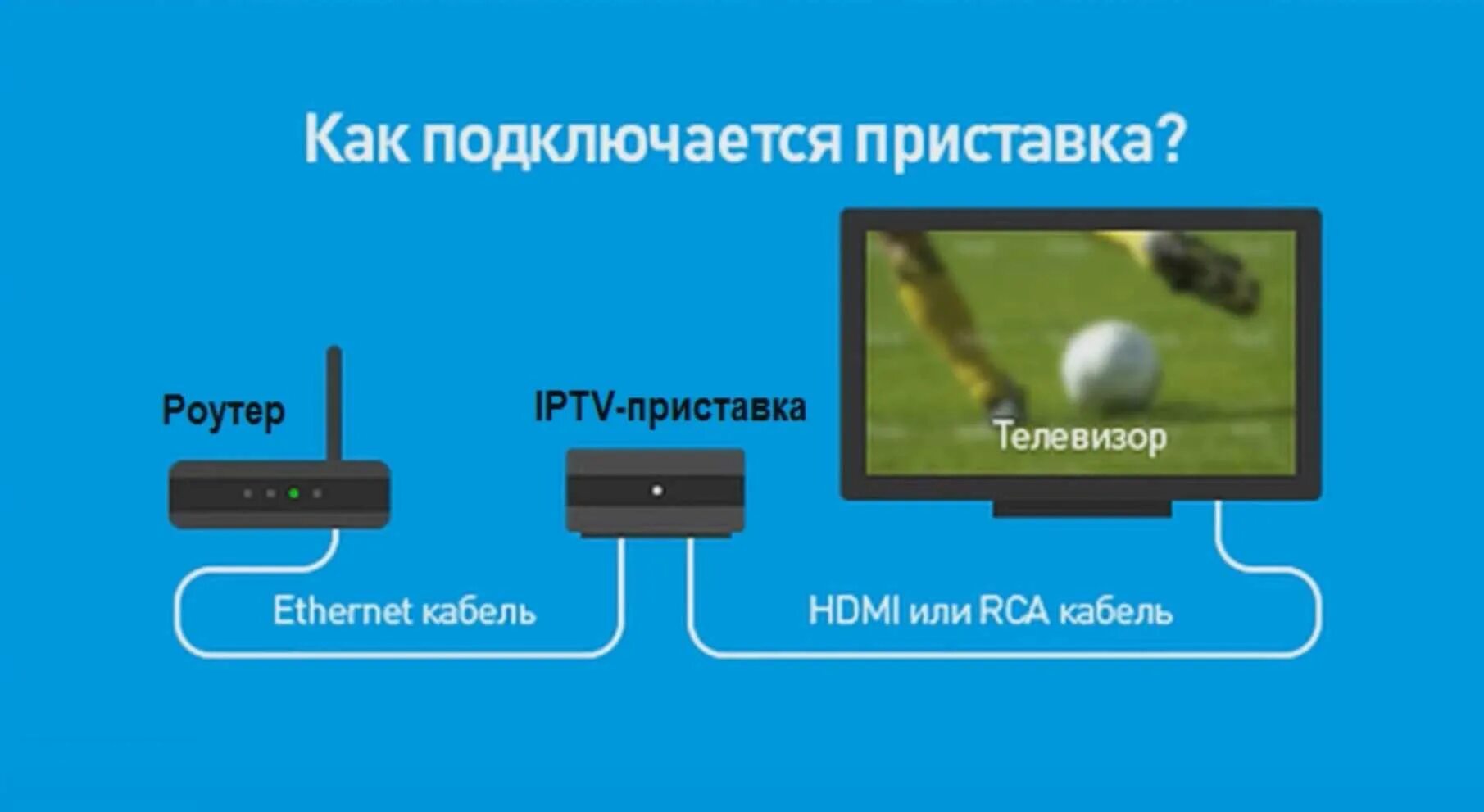 Как подключается приставка?

Роутер

IPTV-приставка

Телевизор

Ethernet кабель

HDMI или RCA кабель